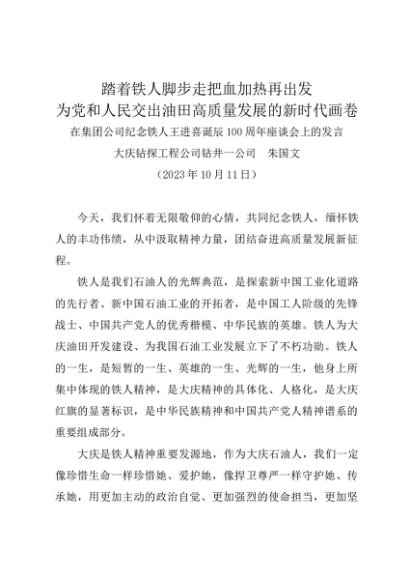 踏着铁人脚步走把血加热再出发
为党和人民交出油田高质量发展的新时代画卷

在集团公司纪念铁人王进喜诞辰100周年座谈会上的发言

大庆钻探工程公司钻井一公司　朱国文

（2023年10月11日）

今天，我们怀着无限敬仰的心情，共同纪念铁人，缅怀铁人的丰功伟绩，从中汲取精神力量，团结奋进高质量发展新征程。

铁人是我们石油人的光辉典范，是探索新中国工业化道路的先行者、新中国石油工业的开拓者，是中国工人阶级的先锋战士、中国共产党人的优秀楷模、中华民族的英雄。铁人为大庆油田开发建设、为我国石油工业发展立下了不朽功勋。铁人的一生，是短暂的一生、英雄的一生、光辉的一生，他身上所集中体现的铁人精神，是大庆精神的具体化、人格化，是大庆红旗的显著标识，是中华民族精神和中国共产党人精神谱系的重要组成部分。

大庆是铁人精神重要发源地，作为大庆石油人，我们一定像珍惜生命一样珍惜她、爱护她，像捍卫尊严一样守护她、传承她，用更加主动的政治自觉、更加强烈的使命担当，更加坚